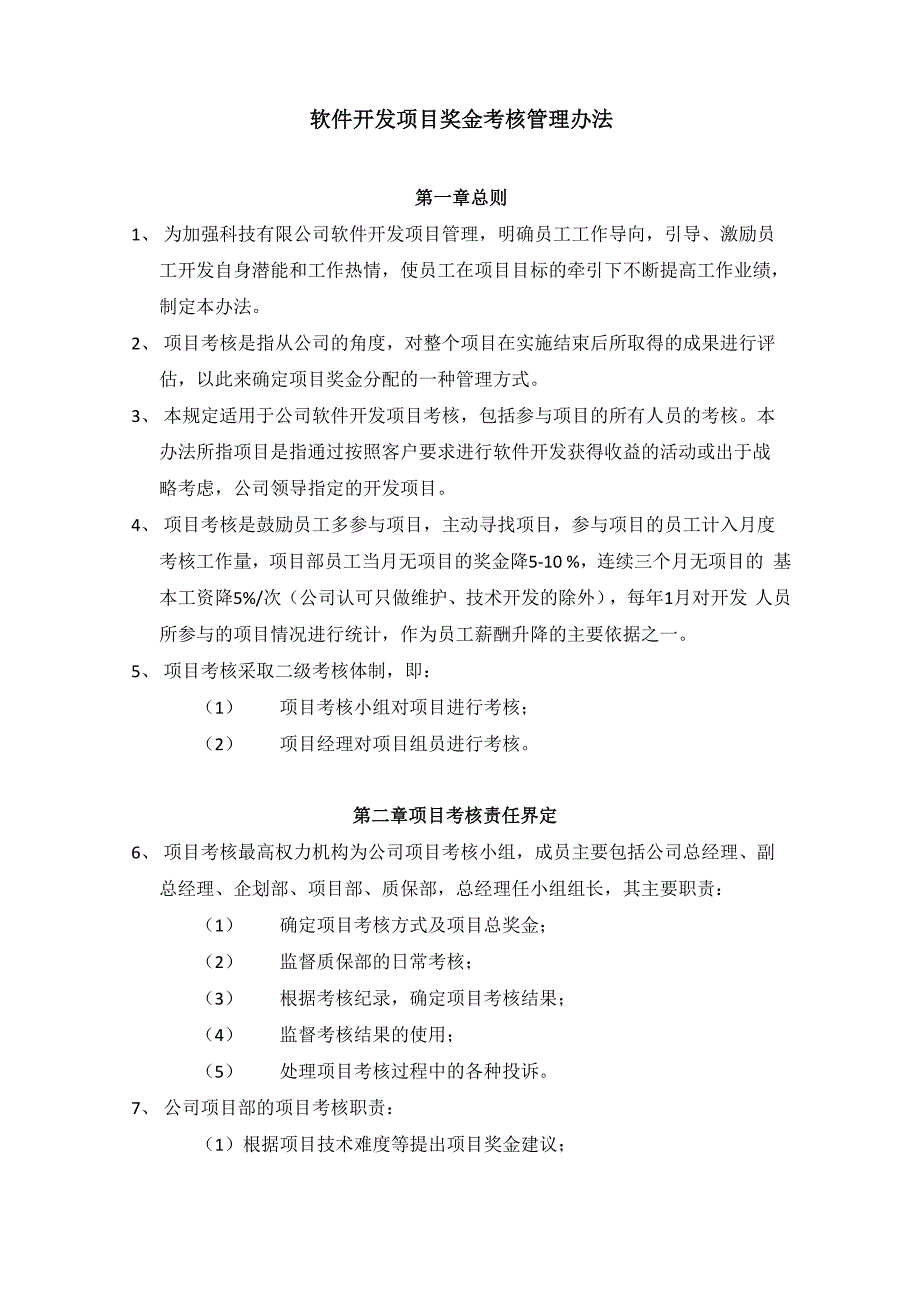 软件开发项目奖金考核管理办法

第一章总则

1、 为加强科技有限公司软件开发项目管理，明确员工工作导向，引导、激励员工开发自身潜能和工作热情，使员工在项目目标的牵引下不断提高工作业绩，制定本办法。

2、 项目考核是指从公司的角度，对整个项目在实施结束后所取得的成果进行评估，以此来确定项目奖金分配的一种管理方式。

3、 本规定适用于公司软件开发项目考核，包括参与项目的所有人员的考核。本办法所指项目是指通过按照客户要求进行软件开发获得收益的活动或出于战略考虑，公司领导指定的开发项目。

4、 项目考核是鼓励员工多参与项目，主动寻找项目，参与项目的员工计入月度考核工作量，项目部员工当月无项目的奖金降5-10 %，连续三个月无项目的 基本工资降5%/次（公司认可只做维护、技术开发的除外），每年1月对开发 人员所参与的项目情况进行统计，作为员工薪酬升降的主要依据之一。

5、 项目考核采取二级考核体制，即：

（1） 项目考核小组对项目进行考核；

（2） 项目经理对项目组员进行考核。

第二章项目考核责任界定

6、 项目考核最高权力机构为公司项目考核小组，成员主要包括公司总经理、副总经理、企划部、项目部、质保部，总经理任小组组长，其主要职责：

（1） 确定项目考核方式及项目总奖金；

（2） 监督质保部的日常考核；

（3） 根据考核纪录，确定项目考核结果；

（4） 监督考核结果的使用；

（5） 处理项目考核过程中的各种投诉。

7、 公司项目部的项目考核职责：

（1）根据项目技术难度等提出项目奖金建议；